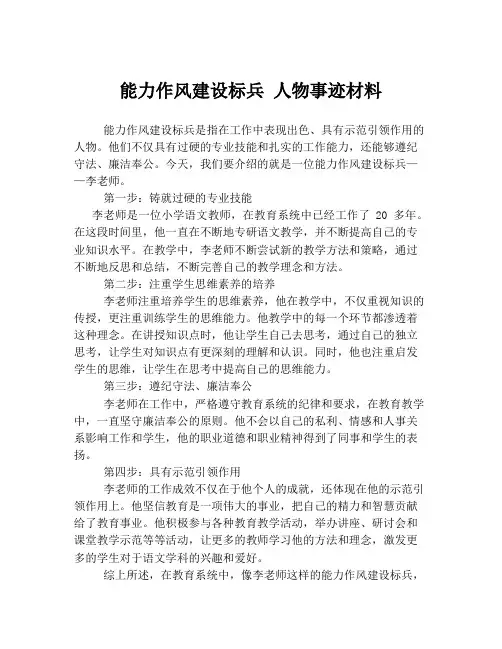 能力作风建设标兵 人物事迹材料

能力作风建设标兵是指在工作中表现出色、具有示范引领作用的人物。他们不仅具有过硬的专业技能和扎实的工作能力，还能够遵纪守法、廉洁奉公。今天，我们要介绍的就是一位能力作风建设标兵——李老师。

第一步：铸就过硬的专业技能

李老师是一位小学语文教师，在教育系统中已经工作了 20 多年。在这段时间里，他一直在不断地专研语文教学，并不断提高自己的专业知识水平。在教学中，李老师不断尝试新的教学方法和策略，通过不断地反思和总结，不断完善自己的教学理念和方法。

第二步：注重学生思维素养的培养

李老师注重培养学生的思维素养，他在教学中，不仅重视知识的传授，更注重训练学生的思维能力。他教学中的每一个环节都渗透着这种理念。在讲授知识点时，他让学生自己去思考，通过自己的独立思考，让学生对知识点有更深刻的理解和认识。同时，他也注重启发学生的思维，让学生在思考中提高自己的思维能力。

第三步：遵纪守法、廉洁奉公

李老师在工作中，严格遵守教育系统的纪律和要求，在教育教学中，一直坚守廉洁奉公的原则。他不会以自己的私利、情感和人事关系影响工作和学生，他的职业道德和职业精神得到了同事和学生的表扬。

第四步：具有示范引领作用

李老师的工作成效不仅在于他个人的成就，还体现在他的示范引领作用上。他坚信教育是一项伟大的事业，把自己的精力和智慧贡献给了教育事业。他积极参与各种教育教学活动，举办讲座、研讨会和课堂教学示范等等活动，让更多的教师学习他的方法和理念，激发更多的学生对于语文学科的兴趣和爱好。

综上所述，在教育系统中，像李老师这样的能力作风建设标兵，